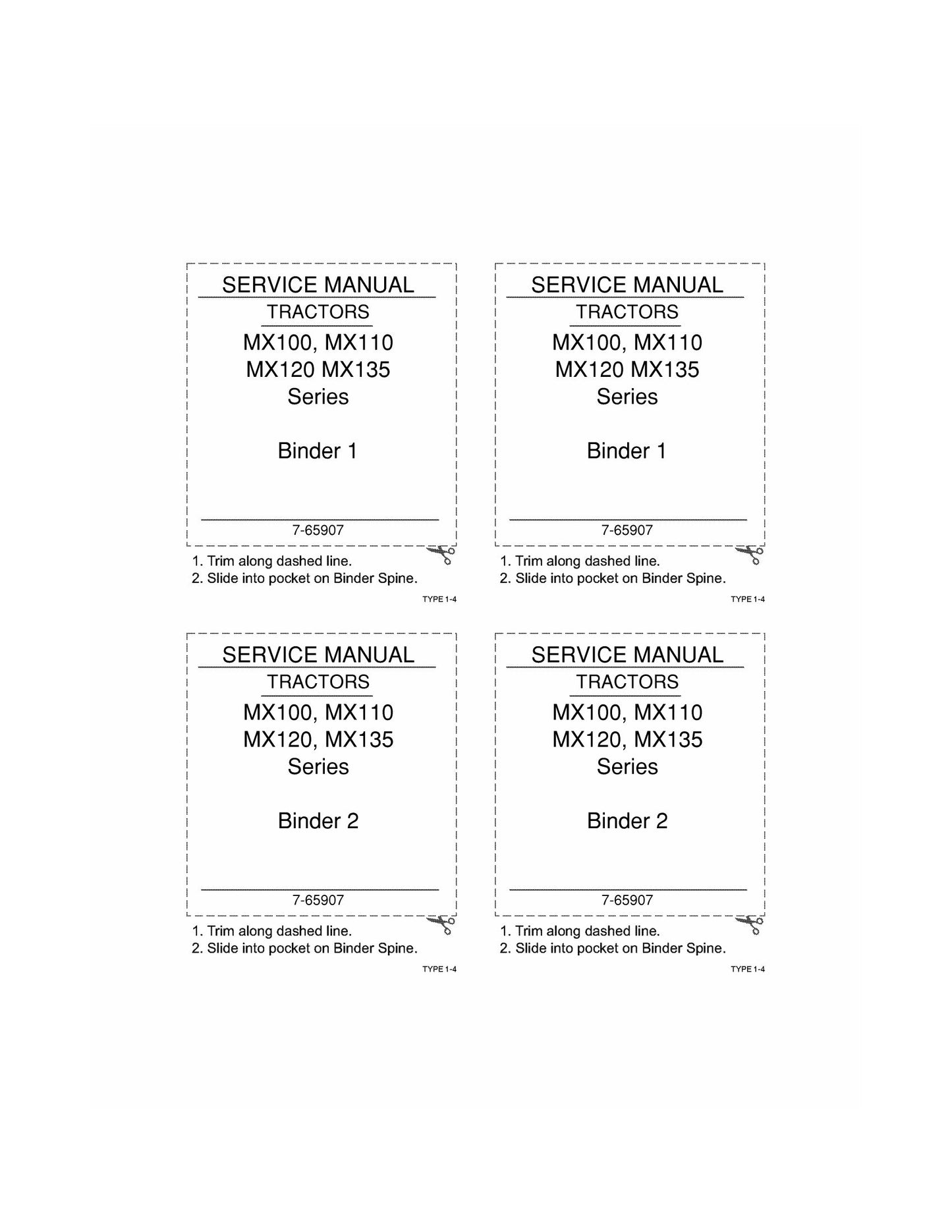 SERVICE MANUAL
TRACTORS
MX100, MX110
MX120 MX135
Series

Binder 1

7-65907

1. Trim along dashed line.
2. Slide into pocket on Binder Spine.

TYPE 1-4

SERVICE MANUAL
TRACTORS
MX100, MX110
MX120 MX135
Series

Binder 1

7-65907

1. Trim along dashed line.
2. Slide into pocket on Binder Spine.

TYPE 1-4

SERVICE MANUAL
TRACTORS
MX100, MX110
MX120, MX135
Series

Binder 2

7-65907

1. Trim along dashed line.
2. Slide into pocket on Binder Spine.

TYPE 1-4

SERVICE MANUAL
TRACTORS
MX100, MX110
MX120, MX135
Series

Binder 2

7-65907

1. Trim along dashed line.
2. Slide into pocket on Binder Spine.

TYPE 1-4